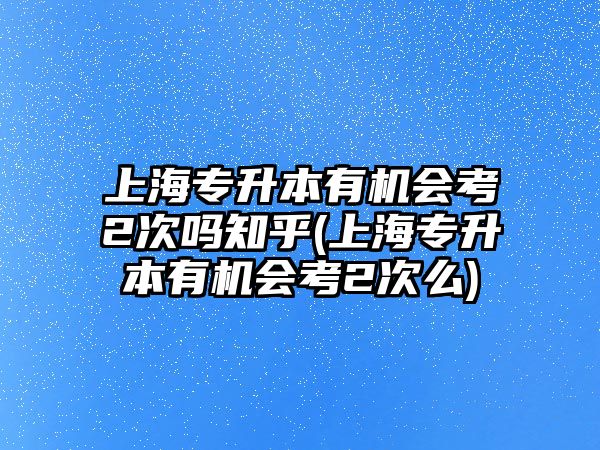 上海专升本有机会考2次吗知乎(上海专升本有机会考2次么)